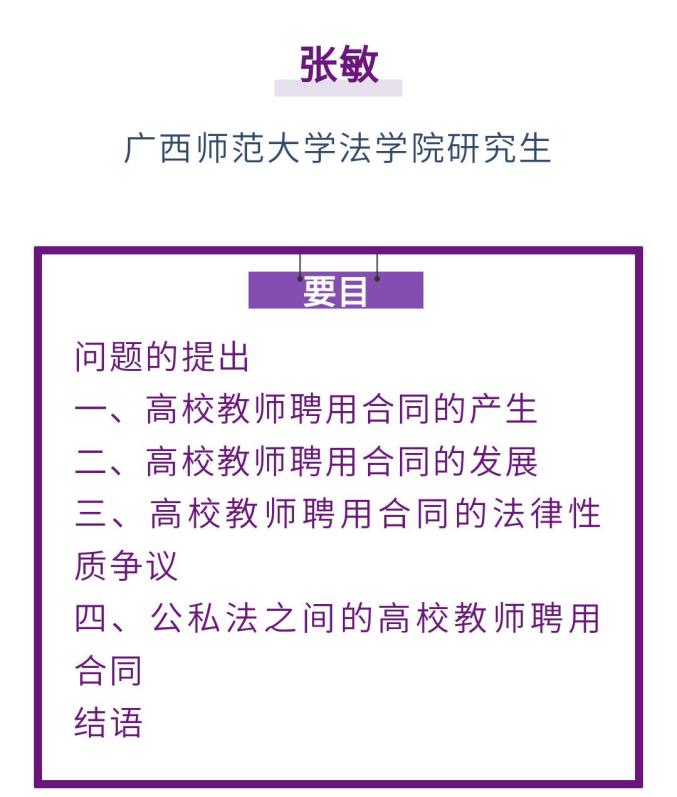 张敏

广西师范大学法学院研究生

要目

问题的提出
一、高校教师聘用合同的产生
二、高校教师聘用合同的发展
三、高校教师聘用合同的法律性质争议
四、公私法之间的高校教师聘用合同
结语